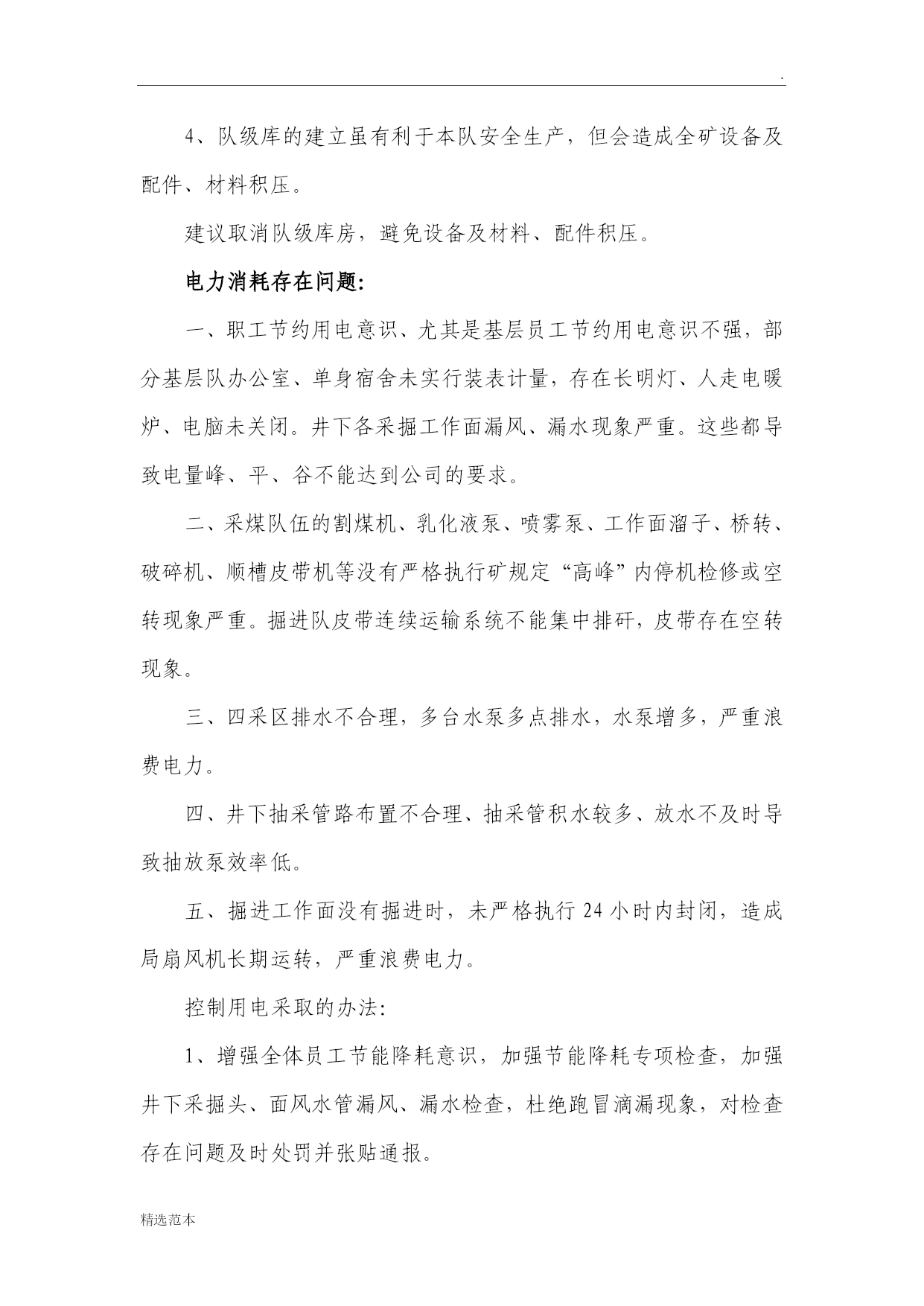 .

4、队级库的建立虽有利于本队安全生产，但会造成全矿设备及配件、材料积压。

建议取消队级库房，避免设备及材料、配件积压。

电力消耗存在问题:

一、职工节约用电意识、尤其是基层员工节约用电意识不强，部分基层队办公室、单身宿舍未实行装表计量，存在长明灯、人走电暖炉、电脑未关闭。井下各采掘工作面漏风、漏水现象严重。这些都导致电量峰、平、谷不能达到公司的要求。

二、采煤队伍的割煤机、乳化液泵、喷雾泵、工作面溜子、桥转、破碎机、顺槽皮带机等没有严格执行矿规定“高峰”内停机检修或空转现象严重。掘进队皮带连续运输系统不能集中排矸，皮带存在空转现象。

三、四采区排水不合理，多台水泵多点排水，水泵增多，严重浪费电力。

四、井下抽采管路布置不合理、抽采管积水较多、放水不及时导致抽放泵效率低。

五、掘进工作面没有掘进时，未严格执行24小时内封闭，造成局扇风机长期运转，严重浪费电力。

控制用电采取的办法:

1、增强全体员工节能降耗意识，加强节能降耗专项检查，加强井下采掘头、面风水管漏风、漏水检查，杜绝跑冒滴漏现象，对检查存在问题及时处罚并张贴通报。

精选范本